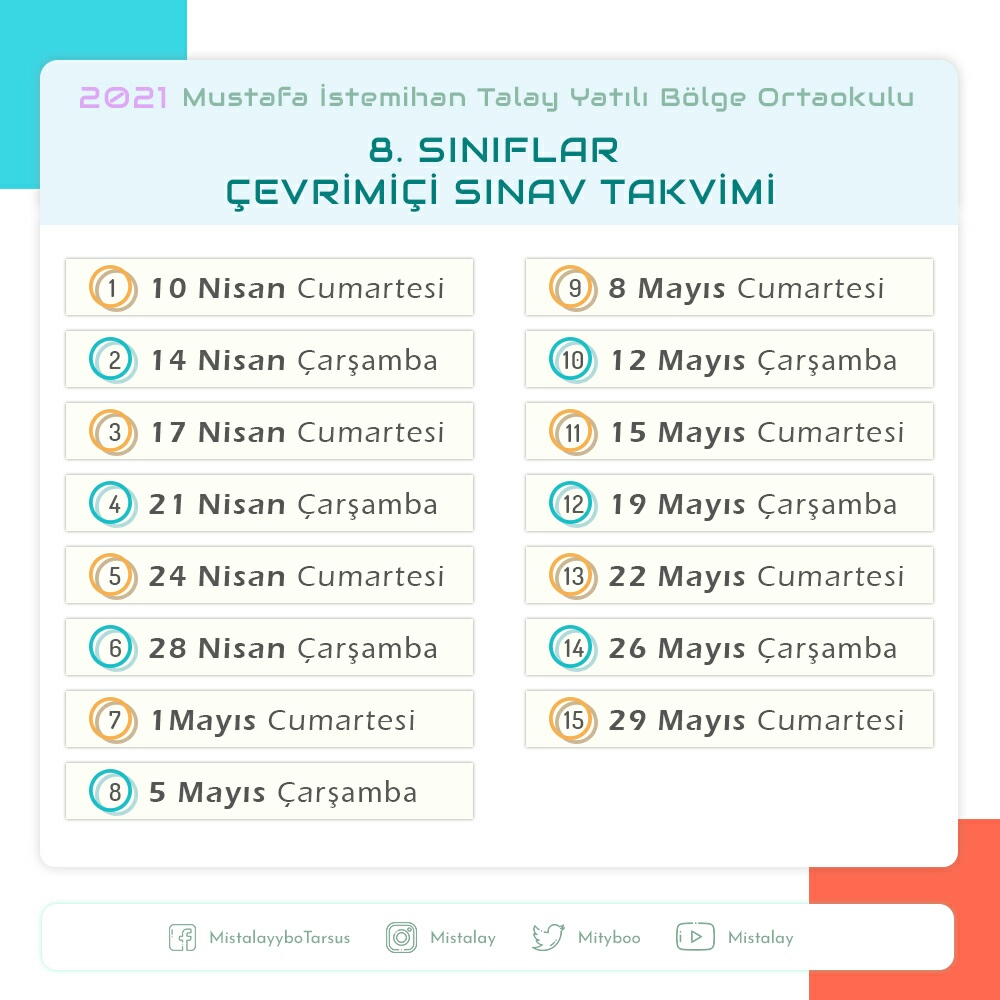 2021 Mustafa İstemihan Talay Yatılı Bölge Ortaokulu

8. SINIFLAR
ÇEVRİMİÇİ SINAV TAKVİMİ

1 10 Nisan Cumartesi

2 14 Nisan Çarşamba

3 17 Nisan Cumartesi

4 21 Nisan Çarşamba

5 24 Nisan Cumartesi

6 28 Nisan Çarşamba

7 1Mayıs Cumartesi

8 5 Mayıs Çarşamba

9 8 Mayıs Cumartesi

10 12 Mayıs Çarşamba

11 15 Mayıs Cumartesi

12 19 Mayıs Çarşamba

13 22 Mayıs Cumartesi

14 26 Mayıs Çarşamba

15 29 Mayıs Cumartesi

MistalayyboTarsus Mistalay Mityboo Mistalay